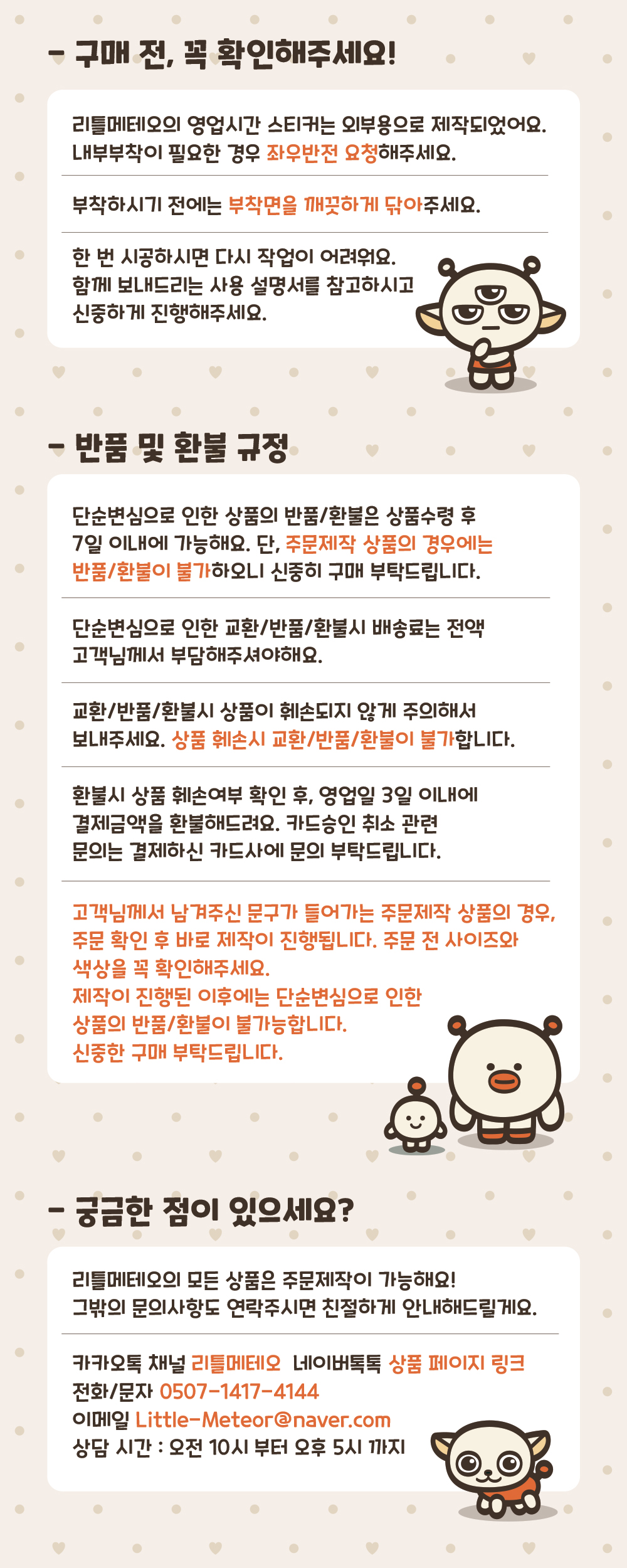 - 구매 전, 꼭 확인해주세요!

리틀메테오의 영업시간 스티커는 외부용으로 제작되었어요. 내부부착이 필요한 경우 좌우반전 요청해주세요.

부착하시기 전에는 부착면을 깨끗하게 닦아주세요.

한 번 시공하시면 다시 작업이 어려워요. 함께 보내드리는 사용 설명서를 참고하시고 신중하게 진행해주세요.

- 반품 및 환불 규정

단순변심으로 인한 상품의 반품/환불은 상품수령 후 7일 이내에 가능해요. 단, 주문제작 상품의 경우에는 반품/환불이 불가하오니 신중히 구매 부탁드립니다.

단순변심으로 인한 교환/반품/환불시 배송료는 전액 고객님께서 부담해주셔야해요.

교환/반품/환불시 상품이 훼손되지 않게 주의해서 보내주세요. 상품 훼손시 교환/반품/환불이 불가합니다.

환불시 상품 훼손여부 확인 후, 영업일 3일 이내에 결제금액을 환불해드려요. 카드승인 취소 관련 문의는 결제하신 카드사에 문의 부탁드립니다.

고객님께서 남겨주신 문구가 들어가는 주문제작 상품의 경우, 주문 확인 후 바로 제작이 진행됩니다. 주문 전 사이즈와 색상을 꼭 확인해주세요.
제작이 진행된 이후에는 단순변심으로 인한 상품의 반품/환불이 불가능합니다.
신중한 구매 부탁드립니다.

- 궁금한 점이 있으세요?

리틀메테오의 모든 상품은 주문제작이 가능해요!
그밖의 문의사항도 연락주시면 친절하게 안내해드릴게요.

카카오톡 채널 리틀메테오 네이버톡톡 상품 페이지 링크
전화/문자 0507-1417-4144
이메일 Little-Meteor@naver.com
상담 시간 : 오전 10시 부터 오후 5시 까지